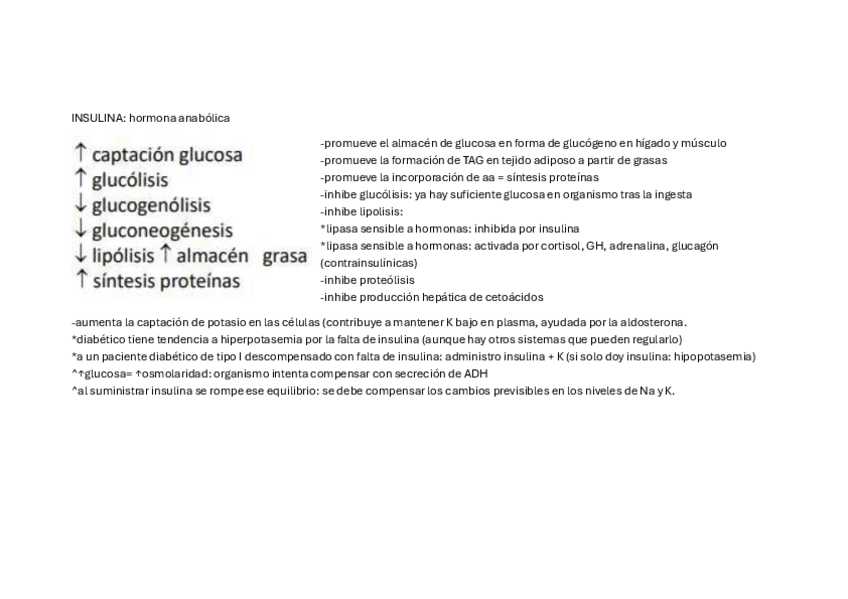 INSULINA: hormona anabólica

↑ captación glucosa
↑ glucólisis
↓ glucogenólisis
↓ gluconeogénesis
↓ lipólisis ↑ almacén grasa
↑ síntesis proteínas

-promueve el almacén de glucosa en forma de glucógeno en hígado y músculo
-promueve la formación de TAG en tejido adiposo a partir de grasas
-promueve la incorporación de aa = síntesis proteínas
-inhibe glucólisis: ya hay suficiente glucosa en organismo tras la ingesta
-inhibe lipolisis:
*lipasa sensible a hormonas: inhibida por insulina
*lipasa sensible a hormonas: activada por cortisol, GH, adrenalina, glucagón (contrainsulínicas)
-inhibe proteólisis
-inhibe producción hepática de cetoácidos

-aumenta la captación de potasio en las células (contribuye a mantener K bajo en plasma, ayudada por la aldosterona.
*diabético tiene tendencia a hiperpotasemia por la falta de insulina (aunque hay otros sistemas que pueden regularlo)
*a un paciente diabético de tipo I descompensado con falta de insulina: administro insulina + K (si solo doy insulina: hipopotasemia)
^↑glucosa= ↑osmolaridad: organismo intenta compensar con secreción de ADH
^al suministrar insulina se rompe ese equilibrio: se debe compensar los cambios previsibles en los niveles de Na y K.